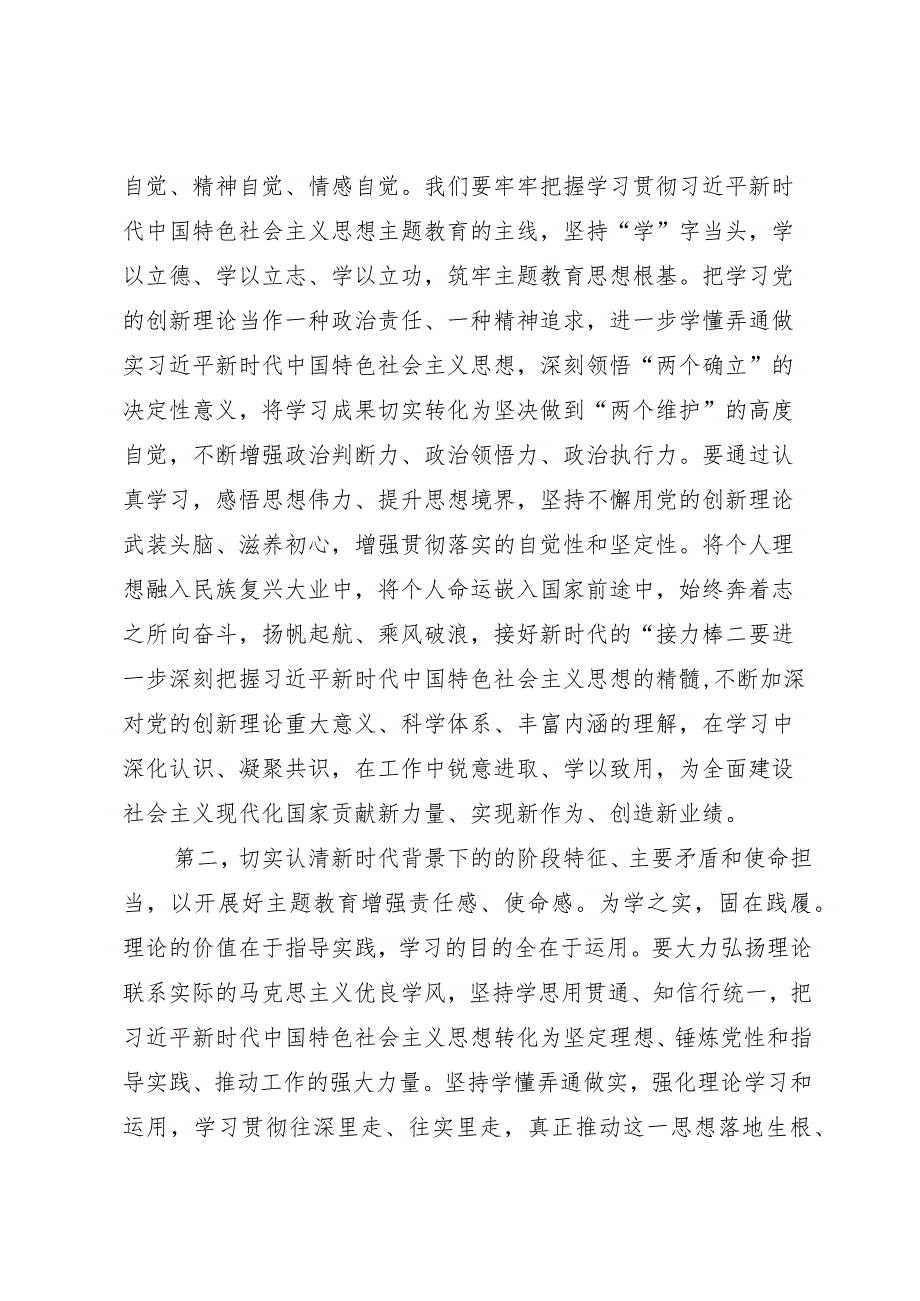 自觉、精神自觉、情感自觉。我们要牢牢把握学习贯彻习近平新时代中国特色社会主义思想主题教育的主线，坚持“学”字当头，学以立德、学以立志、学以立功，筑牢主题教育思想根基。把学习党的创新理论当作一种政治责任、一种精神追求，进一步学懂弄通做实习近平新时代中国特色社会主义思想，深刻领悟“两个确立”的决定性意义，将学习成果切实转化为坚决做到“两个维护”的高度自觉，不断增强政治判断力、政治领悟力、政治执行力。要通过认真学习，感悟思想伟力、提升思想境界，坚持不懈用党的创新理论武装头脑、滋养初心，增强贯彻落实的自觉性和坚定性。将个人理想融入民族复兴大业中，将个人命运嵌入国家前途中，始终奔着志之所向奋斗，扬帆起航、乘风破浪，接好新时代的“接力棒二要进一步深刻把握习近平新时代中国特色社会主义思想的精髓,不断加深对党的创新理论重大意义、科学体系、丰富内涵的理解，在学习中深化认识、凝聚共识，在工作中锐意进取、学以致用，为全面建设社会主义现代化国家贡献新力量、实现新作为、创造新业绩。

第二，切实认清新时代背景下的的阶段特征、主要矛盾和使命担当，以开展好主题教育增强责任感、使命感。为学之实，固在践履。理论的价值在于指导实践，学习的目的全在于运用。要大力弘扬理论联系实际的马克思主义优良学风，坚持学思用贯通、知信行统一，把习近平新时代中国特色社会主义思想转化为坚定理想、锤炼党性和指导实践、推动工作的强大力量。坚持学懂弄通做实，强化理论学习和运用，学习贯彻往深里走、往实里走，真正推动这一思想落地生根、